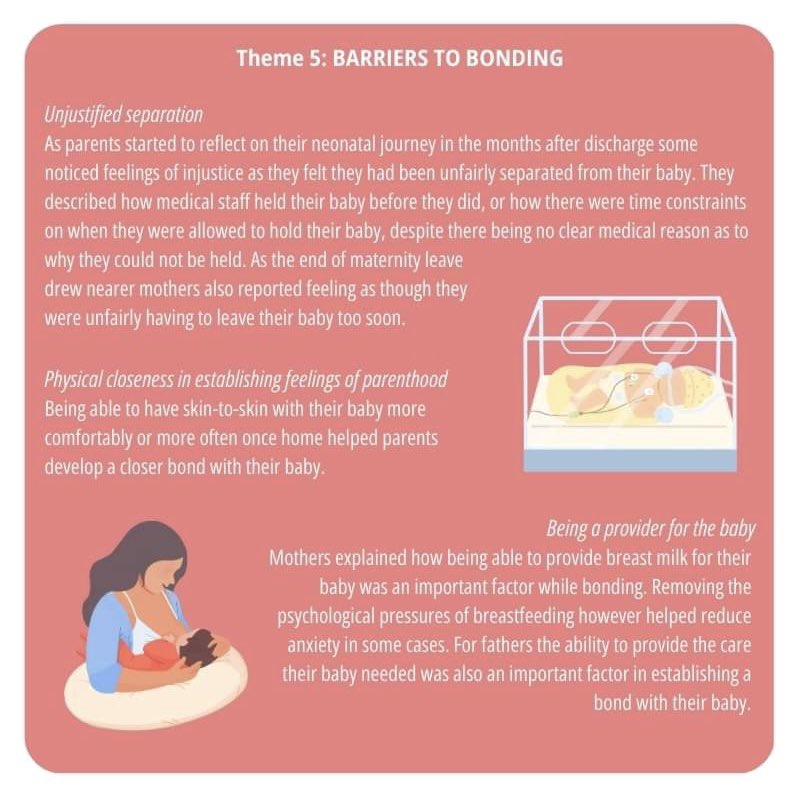 Theme 5: BARRIERS TO BONDING

Unjustified separation

As parents started to reflect on their neonatal journey in the months after discharge some noticed feelings of injustice as they felt they had been unfairly separated from their baby. They described how medical staff held their baby before they did, or how there were time constraints on when they were allowed to hold their baby, despite there being no clear medical reason as to why they could not be held. As the end of maternity leave drew nearer mothers also reported feeling as though they were unfairly having to leave their baby too soon.

Physical closeness in establishing feelings of parenthood

Being able to have skin-to-skin with their baby more comfortably or more often once home helped parents develop a closer bond with their baby.

Being a provider for the baby

Mothers explained how being able to provide breast milk for their baby was an important factor while bonding. Removing the psychological pressures of breastfeeding however helped reduce anxiety in some cases. For fathers the ability to provide the care their baby needed was also an important factor in establishing a bond with their baby.